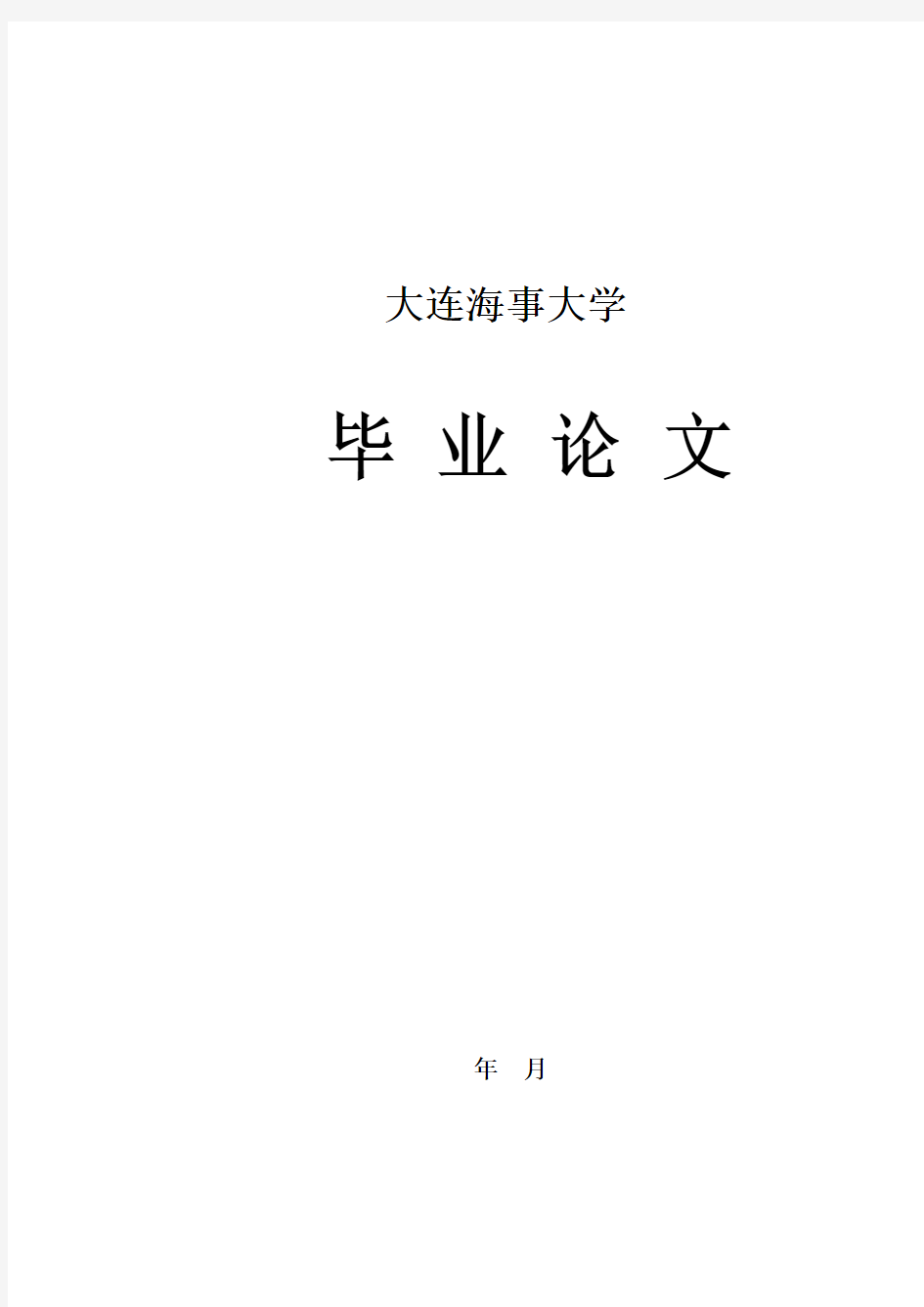 大连海事大学

毕 业 论 文

年 月